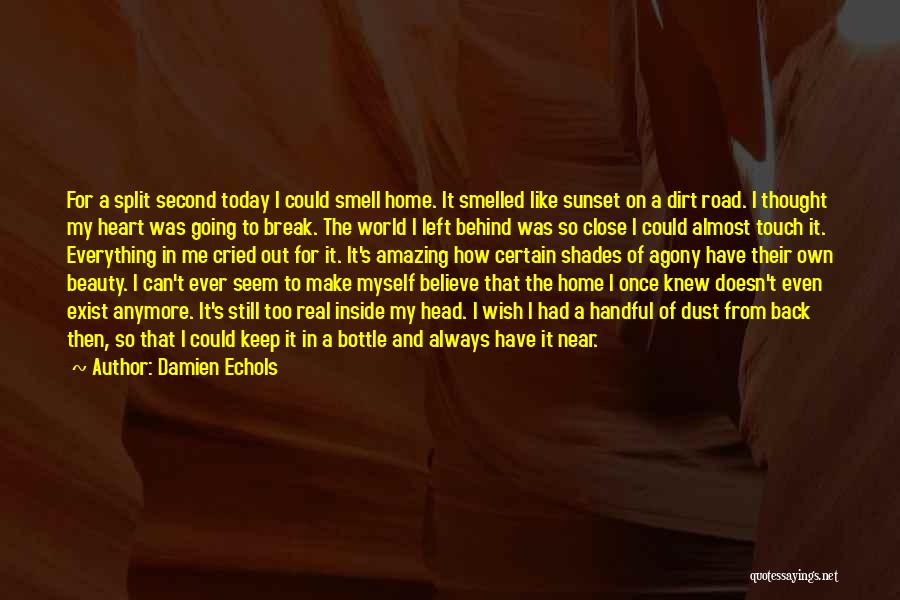 For a split second today I could smell home. It smelled like sunset on a dirt road. I thought my heart was going to break. The world I left behind was so close I could almost touch it. Everything in me cried out for it. It's amazing how certain shades of agony have their own beauty. I can't ever seem to make myself believe that the home I once knew doesn't even exist anymore. It's still too real inside my head. I wish I had a handful of dust from back then, so that I could keep it in a bottle and always have it near.

~ Author: Damien Echols

quotessayings.net